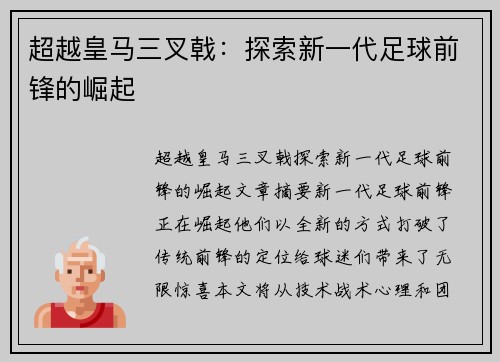 超越皇马三叉戟：探索新一代足球前锋的崛起

超越皇马三叉戟探索新一代足球前锋的崛起文章摘要新一代足球前锋正在崛起他们以全新的方式打破了传统前锋的定位给球迷们带来了无限惊喜本文将从技术战术心理和团